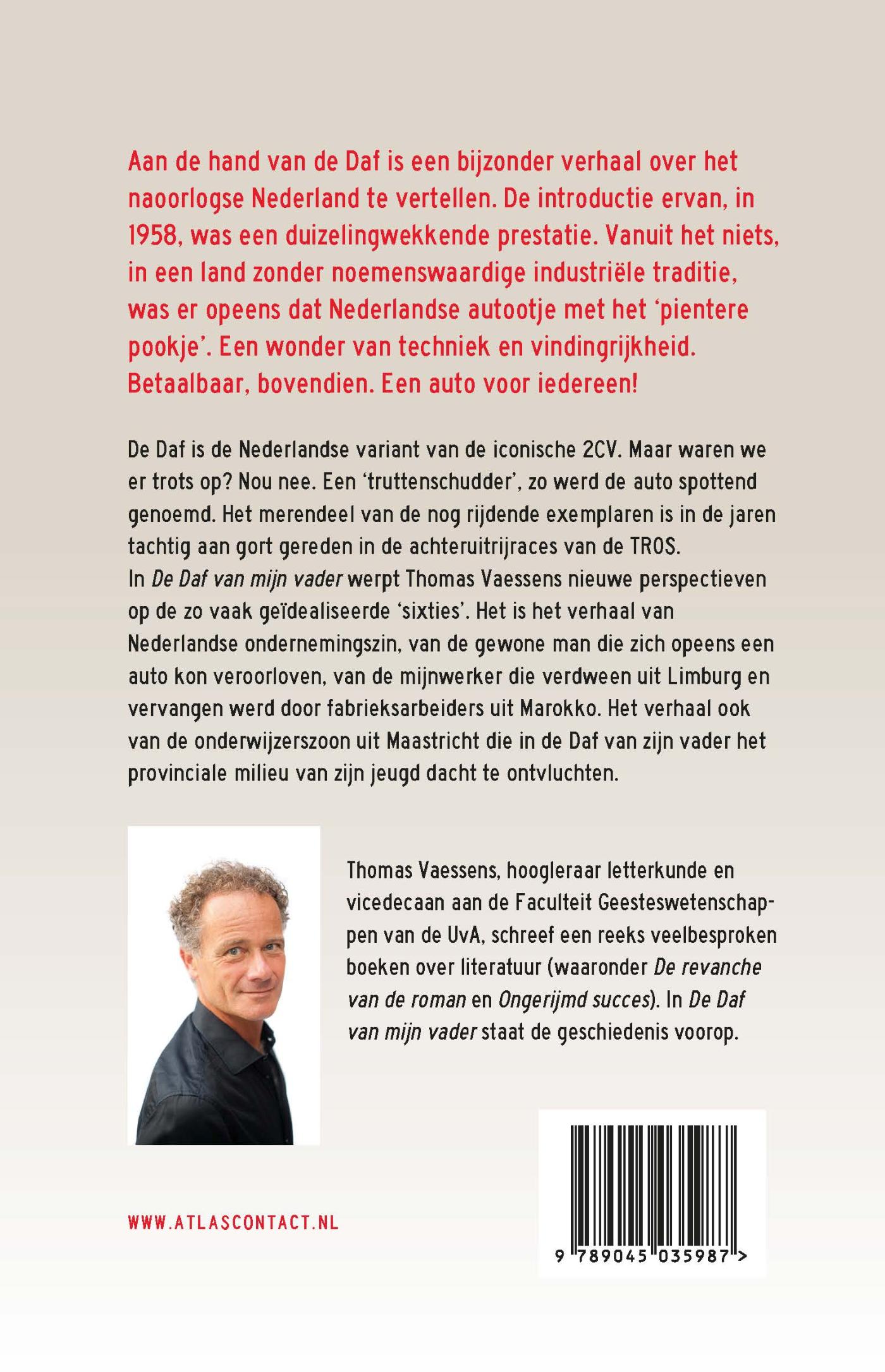 Aan de hand van de Daf is een bijzonder verhaal over het naoorlogse Nederland te vertellen. De introductie ervan, in 1958, was een duizelingwekkende prestatie. Vanuit het niets, in een land zonder noemenswaardige industriële traditie, was er opeens dat Nederlandse autootje met het 'pientere pookje'. Een wonder van techniek en vindingrijkheid. Betaalbaar, bovendien. Een auto voor iedereen!

De Daf is de Nederlandse variant van de iconische 2CV. Maar waren we er trots op? Nou nee. Een 'truttenschudder', zo werd de auto spottend genoemd. Het merendeel van de nog rijdende exemplaren is in de jaren tachtig aan gort gereden in de achteruitrijraces van de TROS.
In De Daf van mijn vader werpt Thomas Vaessens nieuwe perspectieven op de zo vaak geïdealiseerde 'sixties'. Het is het verhaal van Nederlandse ondernemingszin, van de gewone man die zich opeens een auto kon veroorloven, van de mijnwerker die verdween uit Limburg en vervangen werd door fabrieksarbeiders uit Marokko. Het verhaal ook van de onderwijzerszoon uit Maastricht die in de Daf van zijn vader het provinciale milieu van zijn jeugd dacht te ontvluchten.

Thomas Vaessens, hoogleraar letterkunde en vicedecaan aan de Faculteit Geesteswetenschappen van de UvA, schreef een reeks veelbesproken boeken over literatuur (waaronder De revanche van de roman en Ongerijmd succes). In De Daf van mijn vader staat de geschiedenis voorop.

WWW.ATLASCONTACT.NL

9 789045 035987 >